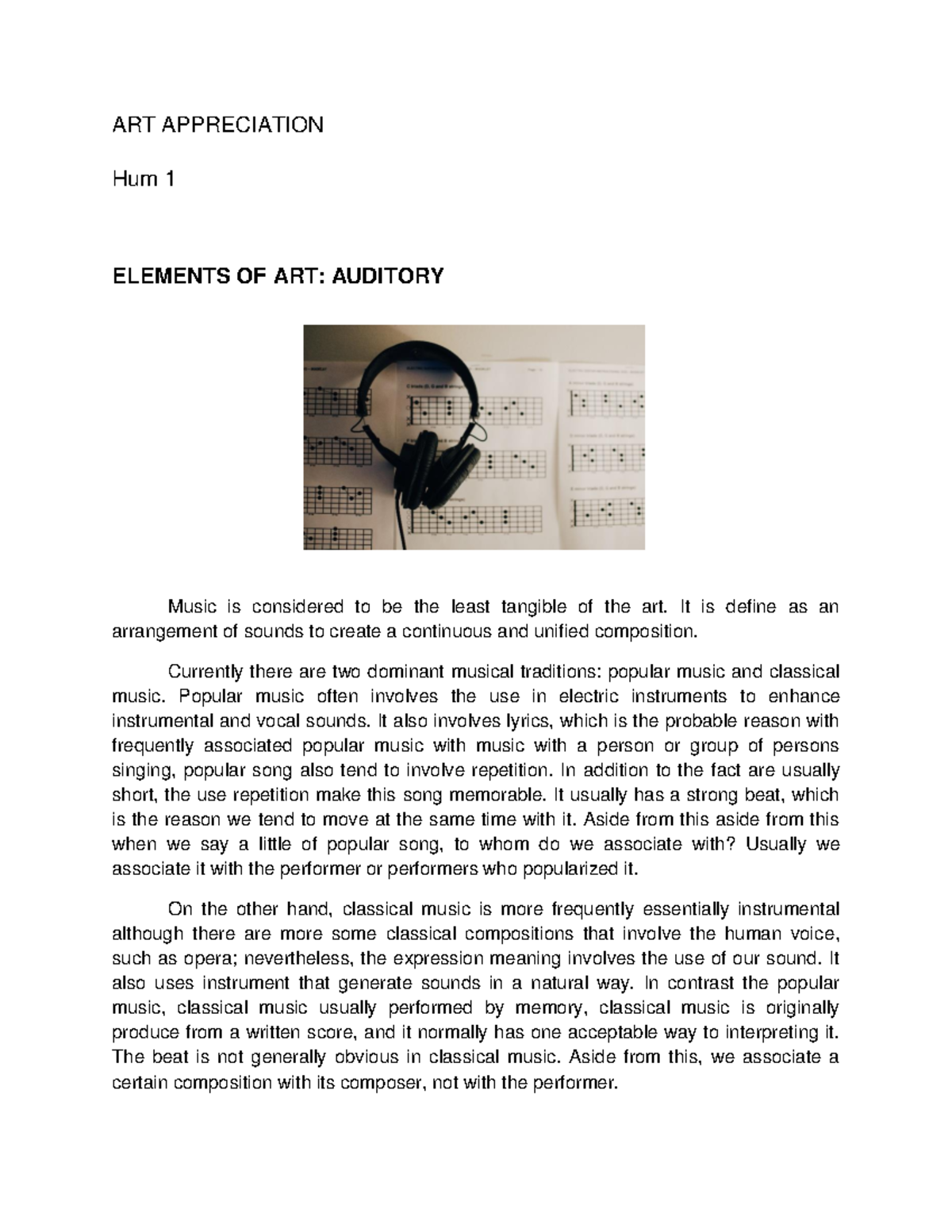 ART APPRECIATION

Hum 1

ELEMENTS OF ART: AUDITORY

Music is considered to be the least tangible of the art. It is define as an arrangement of sounds to create a continuous and unified composition.

Currently there are two dominant musical traditions: popular music and classical music. Popular music often involves the use in electric instruments to enhance instrumental and vocal sounds. It also involves lyrics, which is the probable reason with frequently associated popular music with music with a person or group of persons singing, popular song also tend to involve repetition. In addition to the fact are usually short, the use repetition make this song memorable. It usually has a strong beat, which is the reason we tend to move at the same time with it. Aside from this aside from this when we say a little of popular song, to whom do we associate with? Usually we associate it with the performer or performers who popularized it.

On the other hand, classical music is more frequently essentially instrumental although there are more some classical compositions that involve the human voice, such as opera; nevertheless, the expression meaning involves the use of our sound. It also uses instrument that generate sounds in a natural way. In contrast the popular music, classical music usually performed by memory, classical music is originally produce from a written score, and it normally has one acceptable way to interpreting it. The beat is not generally obvious in classical music. Aside from this, we associate a certain composition with its composer, not with the performer.